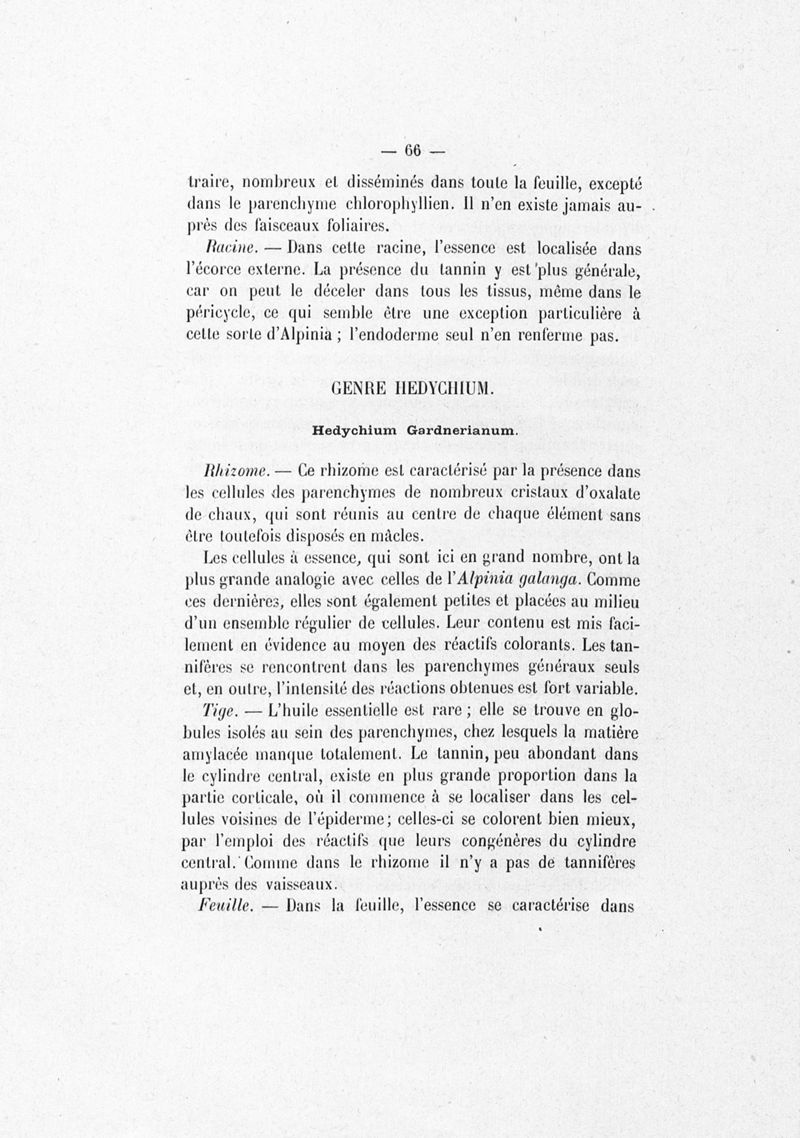 — 66 —

traire, nombreux et disséminés dans toute la feuille, excepté dans le parenchyme chlorophyllien. Il n'en existe jamais auprès des faisceaux foliaires.

Racine. — Dans cette racine, l'essence est localisée dans l'écorce externe. La présence du tannin y est plus générale, car on peut le déceler dans tous les tissus, même dans le péricycle, ce qui semble être une exception particulière à cette sorte d'Alpinia ; l'endoderme seul n'en renferme pas.

GENRE HEDYCHIUM.

Hedychium Gardnerianum.

Rhizome. — Ce rhizome est caractérisé par la présence dans les cellules des parenchymes de nombreux cristaux d'oxalate de chaux, qui sont réunis au centre de chaque élément sans être toutefois disposés en mâcles.

Les cellules à essence, qui sont ici en grand nombre, ont la plus grande analogie avec celles de l'Alpinia galanga. Comme ces dernières, elles sont également petites et placées au milieu d'un ensemble régulier de cellules. Leur contenu est mis facilement en évidence au moyen des réactifs colorants. Les tannifères se rencontrent dans les parenchymes généraux seuls et, en outre, l'intensité des réactions obtenues est fort variable.

Tige. — L'huile essentielle est rare ; elle se trouve en globules isolés au sein des parenchymes, chez lesquels la matière amylacée manque totalement. Le tannin, peu abondant dans le cylindre central, existe en plus grande proportion dans la partie corticale, où il commence à se localiser dans les cellules voisines de l'épiderme ; celles-ci se colorent bien mieux, par l'emploi des réactifs que leurs congénères du cylindre central. Comme dans le rhizome il n'y a pas de tannifères auprès des vaisseaux.

Feuille. — Dans la feuille, l'essence se caractérise dans